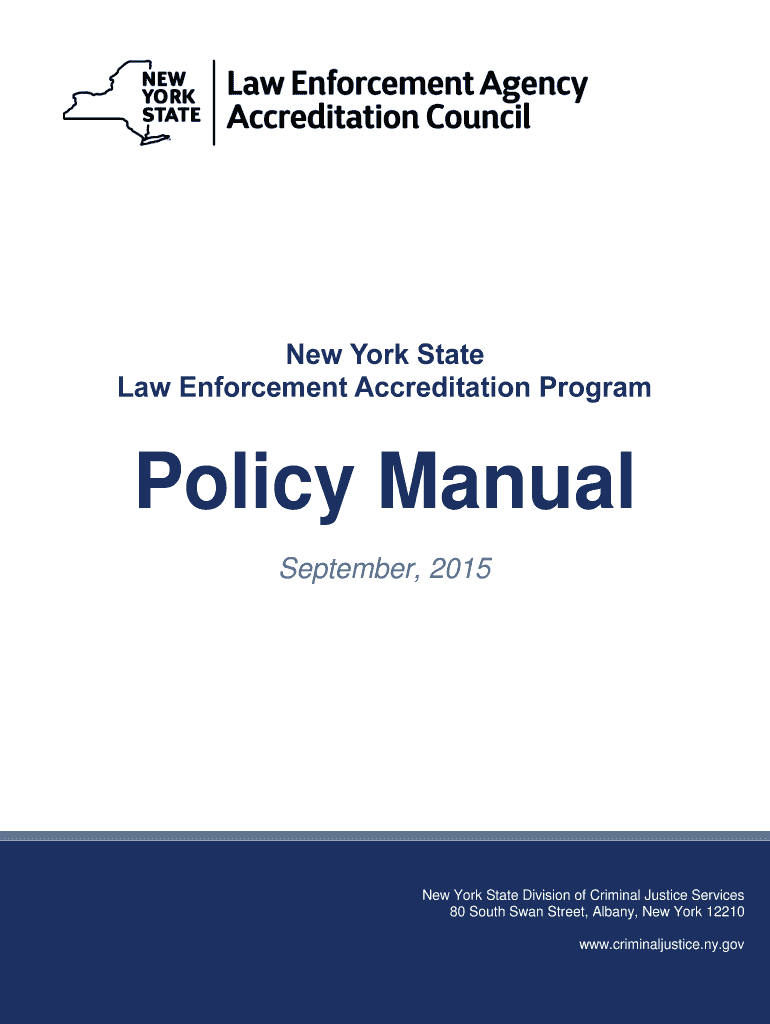 NEW YORK STATE

Law Enforcement Agency Accreditation Council

New York State
Law Enforcement Accreditation Program

Policy Manual

September, 2015

New York State Division of Criminal Justice Services
80 South Swan Street, Albany, New York 12210

www.criminaljustice.ny.gov